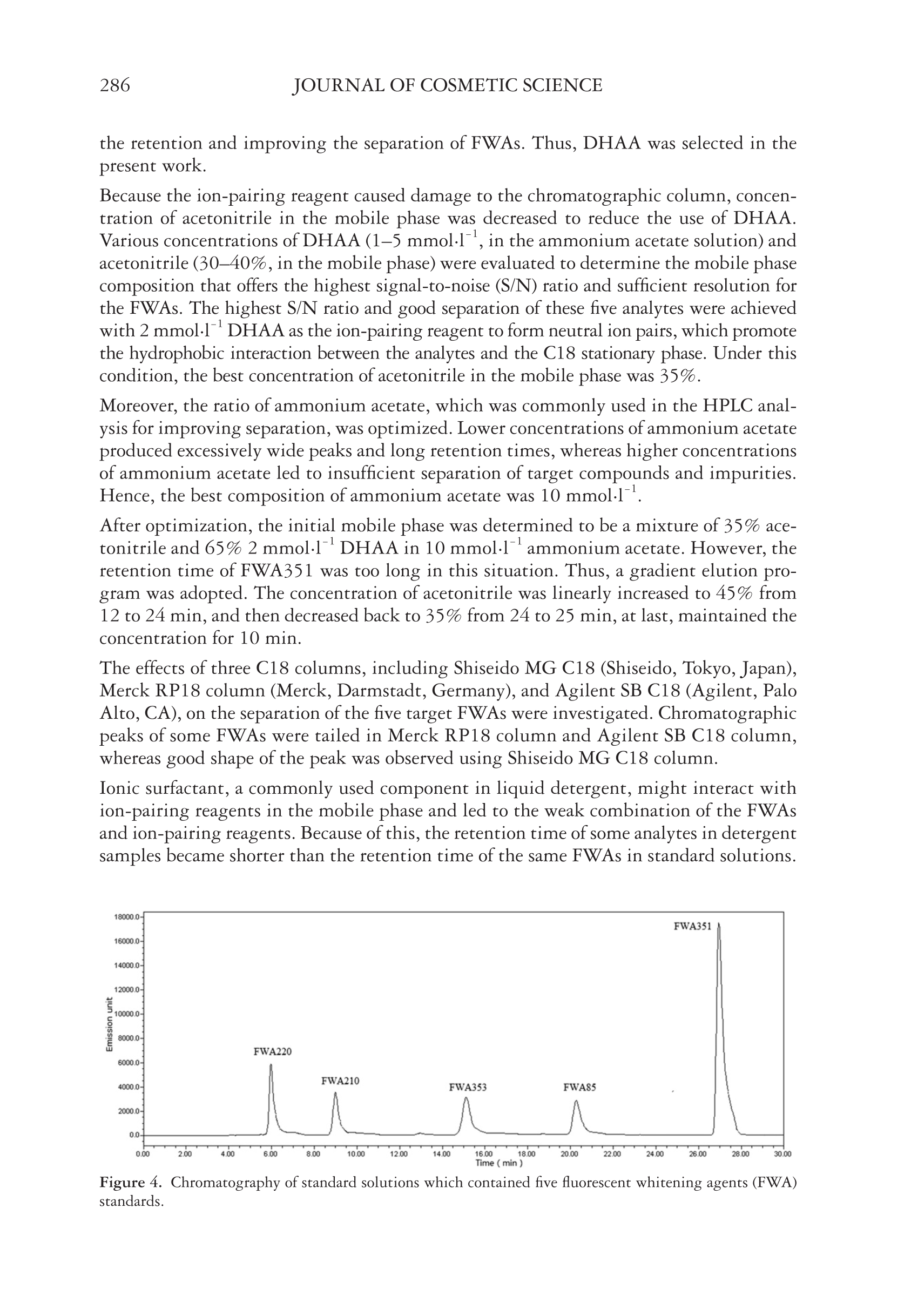 286 JOURNAL OF COSMETIC SCIENCE

the retention and improving the separation of FWAs. Thus, DHAA was selected in the present work.

Because the ion-pairing reagent caused damage to the chromatographic column, concentration of acetonitrile in the mobile phase was decreased to reduce the use of DHAA. Various concentrations of DHAA (1–5 mmol·l$^{-1}$, in the ammonium acetate solution) and acetonitrile (30–40%, in the mobile phase) were evaluated to determine the mobile phase composition that offers the highest signal-to-noise (S/N) ratio and sufficient resolution for the FWAs. The highest S/N ratio and good separation of these five analytes were achieved with 2 mmol·l$^{-1}$ DHAA as the ion-pairing reagent to form neutral ion pairs, which promote the hydrophobic interaction between the analytes and the C18 stationary phase. Under this condition, the best concentration of acetonitrile in the mobile phase was 35%.

Moreover, the ratio of ammonium acetate, which was commonly used in the HPLC analysis for improving separation, was optimized. Lower concentrations of ammonium acetate produced excessively wide peaks and long retention times, whereas higher concentrations of ammonium acetate led to insufficient separation of target compounds and impurities. Hence, the best composition of ammonium acetate was 10 mmol·l$^{-1}$.

After optimization, the initial mobile phase was determined to be a mixture of 35% acetonitrile and 65% 2 mmol·l$^{-1}$ DHAA in 10 mmol·l$^{-1}$ ammonium acetate. However, the retention time of FWA351 was too long in this situation. Thus, a gradient elution program was adopted. The concentration of acetonitrile was linearly increased to 45% from 12 to 24 min, and then decreased back to 35% from 24 to 25 min, at last, maintained the concentration for 10 min.

The effects of three C18 columns, including Shiseido MG C18 (Shiseido, Tokyo, Japan), Merck RP18 column (Merck, Darmstadt, Germany), and Agilent SB C18 (Agilent, Palo Alto, CA), on the separation of the five target FWAs were investigated. Chromatographic peaks of some FWAs were tailed in Merck RP18 column and Agilent SB C18 column, whereas good shape of the peak was observed using Shiseido MG C18 column.

Ionic surfactant, a commonly used component in liquid detergent, might interact with ion-pairing reagents in the mobile phase and led to the weak combination of the FWAs and ion-pairing reagents. Because of this, the retention time of some analytes in detergent samples became shorter than the retention time of the same FWAs in standard solutions.

18000.0 16000.0 14000.0 12000.0 10000.0 8000.0 6000.0 4000.0 2000.0 0.0
Emission unit
FWA220 FWA210 FWA353 FWA85 FWA351
0.00 2.00 4.00 6.00 8.00 10.00 12.00 14.00 16.00 18.00 20.00 22.00 24.00 26.00 28.00 30.00
Time ( min )

Figure 4. Chromatography of standard solutions which contained five fluorescent whitening agents (FWA) standards.